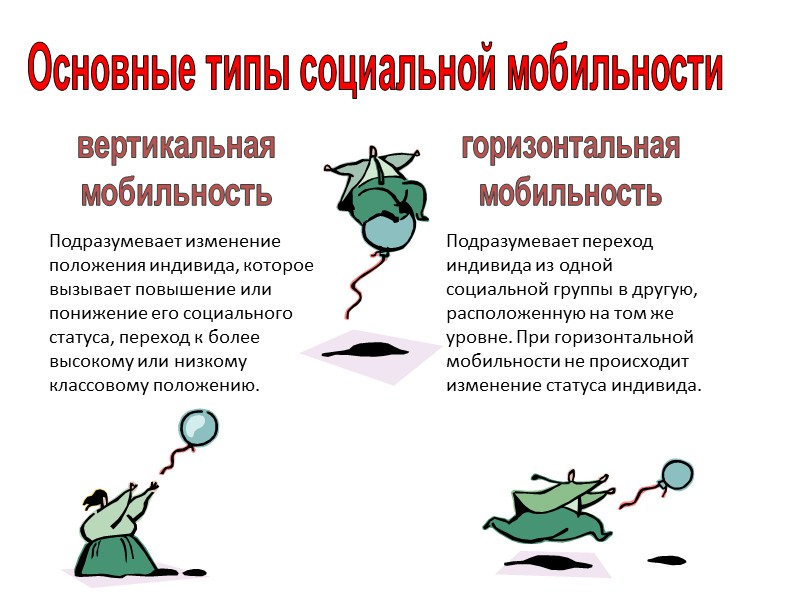 Основные типы социальной мобильности

вертикальная
мобильность

Подразумевает изменение положения индивида, которое вызывает повышение или понижение его социального статуса, переход к более высокому или низкому классовому положению.

горизонтальная
мобильность

Подразумевает переход индивида из одной социальной группы в другую, расположенную на том же уровне. При горизонтальной мобильности не происходит изменение статуса индивида.